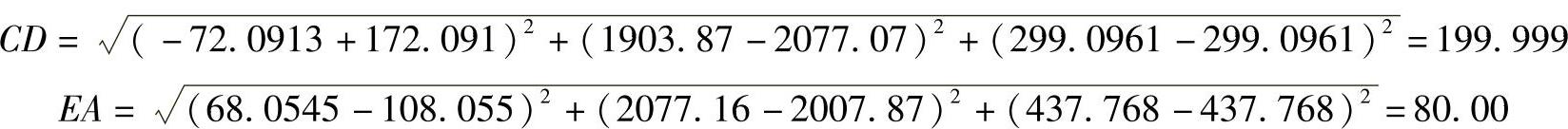 $CD = \sqrt{(-72.0913 + 172.091)^2 + (1903.87 - 2077.07)^2 + (299.0961 - 299.0961)^2} = 199.999$

$EA = \sqrt{(68.0545 - 108.055)^2 + (2077.16 - 2007.87)^2 + (437.768 - 437.768)^2} = 80.00$